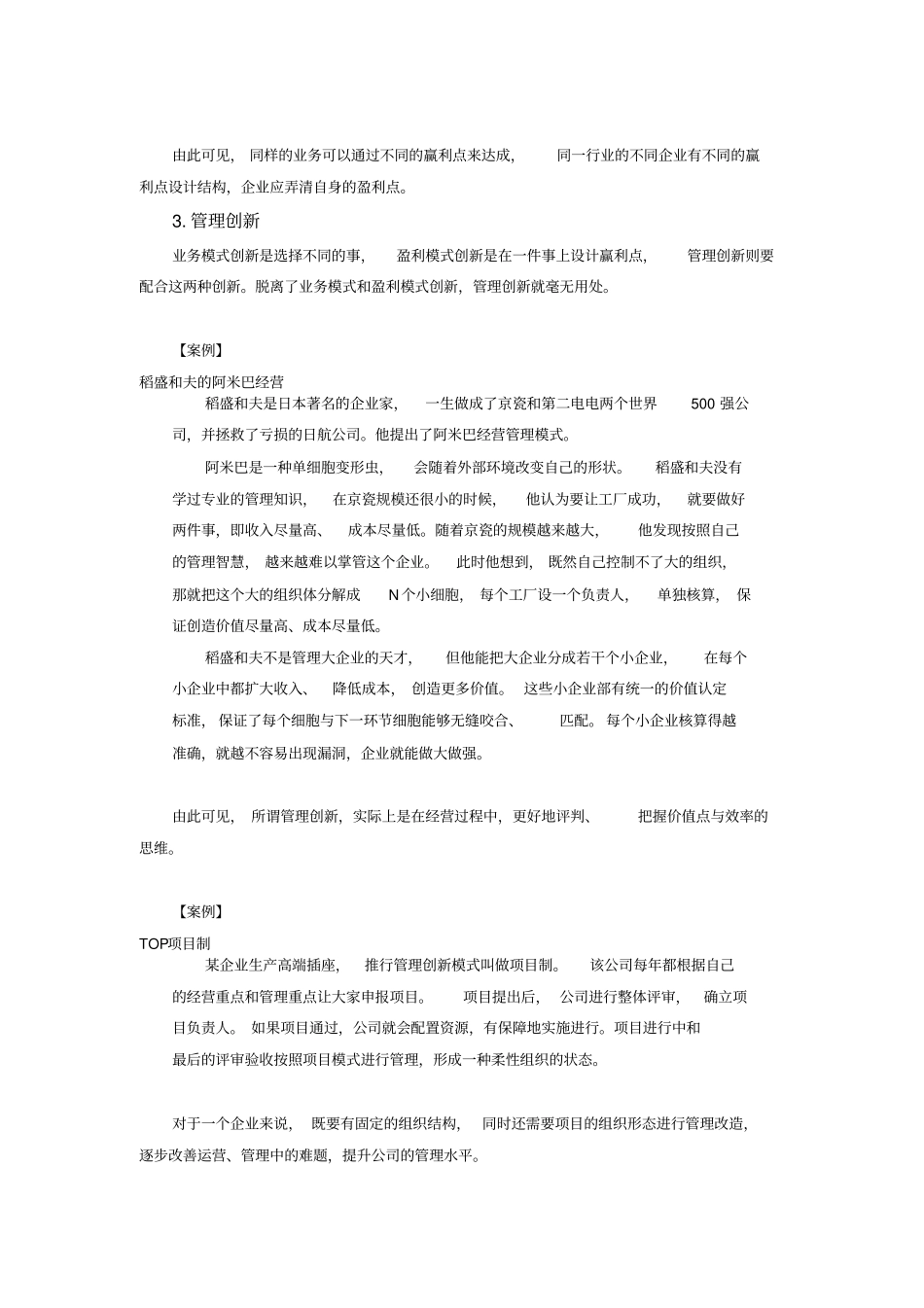 由此可见，同样的业务可以通过不同的赢利点来达成，同一行业的不同企业有不同的赢利点设计结构，企业应弄清自身的盈利点。

3. 管理创新

业务模式创新是选择不同的事，盈利模式创新是在一件事上设计赢利点，管理创新则要配合这两种创新。脱离了业务模式和盈利模式创新，管理创新就毫无用处。

【案例】

稻盛和夫的阿米巴经营

稻盛和夫是日本著名的企业家，一生做成了京瓷和第二电电两个世界 500 强公司，并拯救了亏损的日航公司。他提出了阿米巴经营管理模式。

阿米巴是一种单细胞变形虫，会随着外部环境改变自己的形状。稻盛和夫没有学过专业的管理知识，在京瓷规模还很小的时候，他认为要让工厂成功，就要做好两件事，即收入尽量高、成本尽量低。随着京瓷的规模越来越大，他发现按照自己的管理智慧，越来越难以掌管这个企业。此时他想到，既然自己控制不了大的组织，那就把这个大的组织体分解成 N 个小细胞，每个工厂设一个负责人，单独核算，保证创造价值尽量高、成本尽量低。

稻盛和夫不是管理大企业的天才，但他能把大企业分成若干个小企业，在每个小企业中都扩大收入、降低成本，创造更多价值。这些小企业部有统一的价值认定标准，保证了每个细胞与下一环节细胞能够无缝咬合、匹配。每个小企业核算得越准确，就越不容易出现漏洞，企业就能做大做强。

由此可见，所谓管理创新，实际上是在经营过程中，更好地评判、把握价值点与效率的思维。

【案例】

TOP项目制

某企业生产高端插座，推行管理创新模式叫做项目制。该公司每年都根据自己的经营重点和管理重点让大家申报项目。项目提出后，公司进行整体评审，确立项目负责人。如果项目通过，公司就会配置资源，有保障地实施进行。项目进行中和最后的评审验收按照项目模式进行管理，形成一种柔性组织的状态。

对于一个企业来说，既要有固定的组织结构，同时还需要项目的组织形态进行管理改造，逐步改善运营、管理中的难题，提升公司的管理水平。